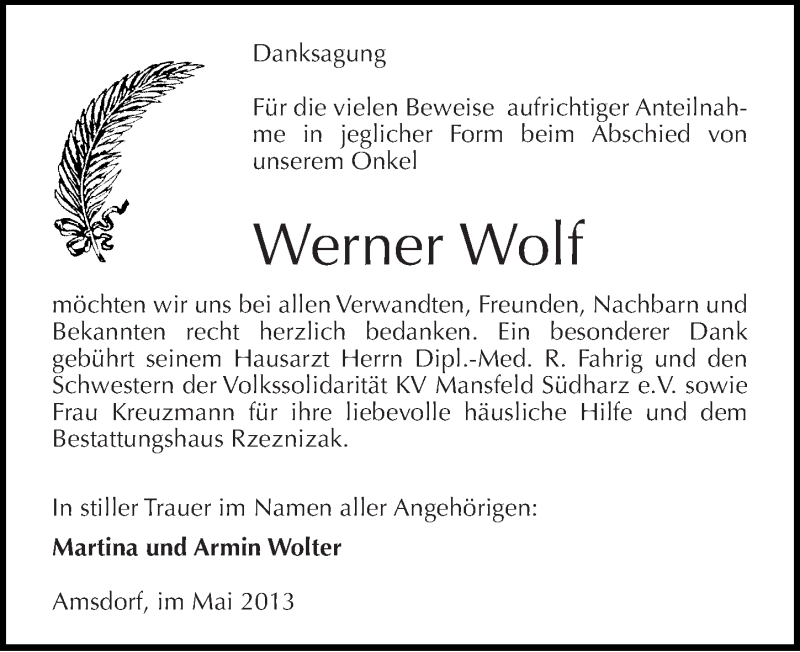 Danksagung

Für die vielen Beweise aufrichtiger Anteilnahme in jeglicher Form beim Abschied von unserem Onkel

Werner Wolf

möchten wir uns bei allen Verwandten, Freunden, Nachbarn und Bekannten recht herzlich bedanken. Ein besonderer Dank gebührt seinem Hausarzt Herrn Dipl.-Med. R. Fahrig und den Schwestern der Volkssolidarität KV Mansfeld Südharz e.V. sowie Frau Kreuzmann für ihre liebevolle häusliche Hilfe und dem Bestattungshaus Rzeznizak.

In stiller Trauer im Namen aller Angehörigen:

Martina und Armin Wolter

Amsdorf, im Mai 2013